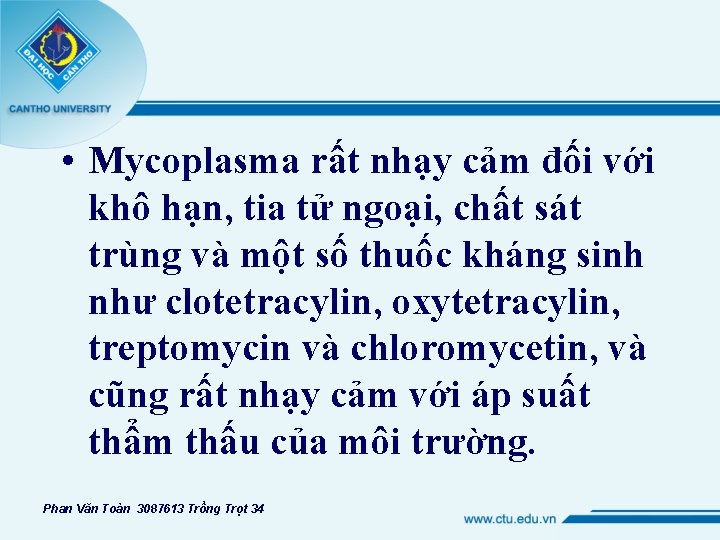 ĐẠI HỌC CẦN THƠ

CANTHO UNIVERSITY

• Mycoplasma rất nhạy cảm đối với khô hạn, tia tử ngoại, chất sát trùng và một số thuốc kháng sinh như clotetracylin, oxytetracylin, treptomycin và chloromycetin, và cũng rất nhạy cảm với áp suất thẩm thấu của môi trường.

Phan Văn Toàn 3087613 Trồng Trọt 34

www.ctu.edu.vn